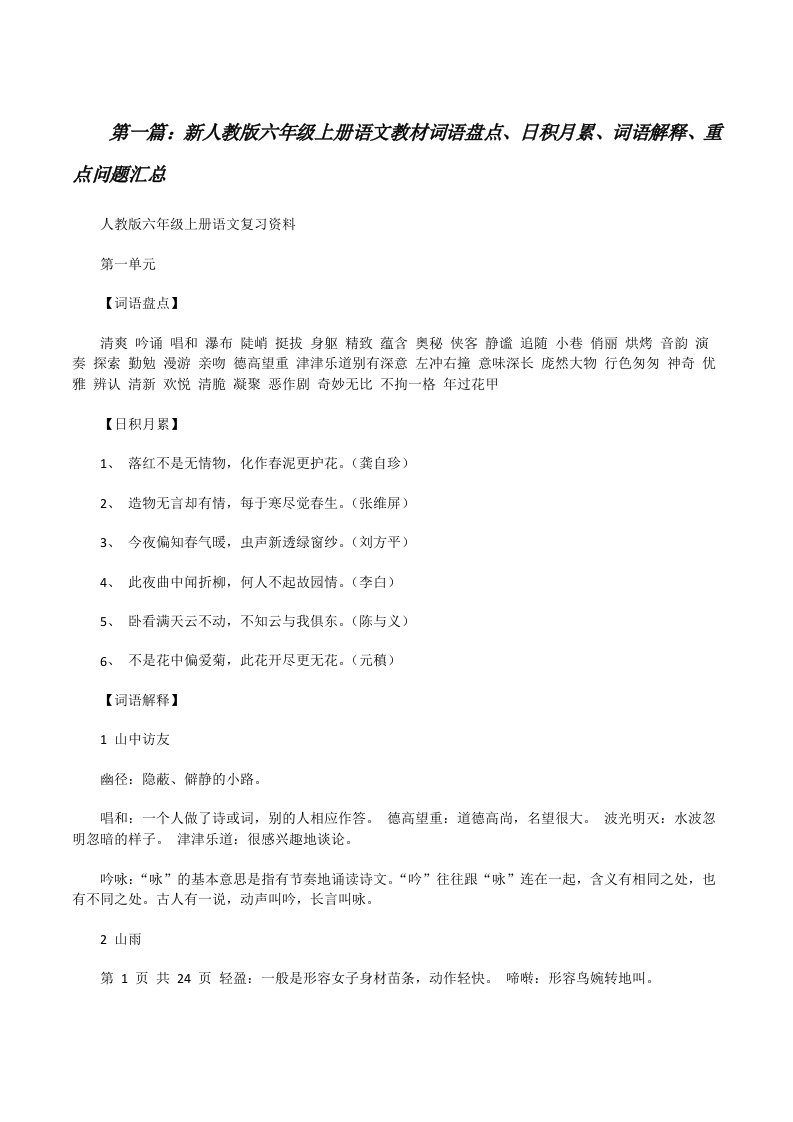 第一篇：新人教版六年级上册语文教材词语盘点、日积月累、词语解释、重点问题汇总

人教版六年级上册语文复习资料

第一单元

【词语盘点】

清爽 吟诵 唱和 瀑布 陡峭 挺拔 身躯 精致 蕴含 奥秘 侠客 静谧 追随 小巷 俏丽 烘烤 音韵 演奏 探索 勤勉 漫游 亲吻 德高望重 津津乐道别有深意 左冲右撞 意味深长 庞然大物 行色匆匆 神奇 优雅 辨认 清新 欢悦 清脆 凝聚 恶作剧 奇妙无比 不拘一格 年过花甲

【日积月累】

1、 落红不是无情物，化作春泥更护花。（龚自珍）

2、 造物无言却有情，每于寒尽觉春生。（张维屏）

3、 今夜偏知春气暖，虫声新透绿窗纱。（刘方平）

4、 此夜曲中闻折柳，何人不起故园情。（李白）

5、 卧看满天云不动，不知云与我俱东。（陈与义）

6、 不是花中偏爱菊，此花开尽更无花。（元稹）

【词语解释】

1 山中访友

幽径：隐蔽、僻静的小路。

唱和：一个人做了诗或词，别的人相应作答。 德高望重：道德高尚，名望很大。 波光明灭：水波忽明忽暗的样子。 津津乐道：很感兴趣地谈论。

吟咏：“咏”的基本意思是指有节奏地诵读诗文。“吟”往往跟“咏”连在一起，含义有相同之处，也有不同之处。古人有一说，动声叫吟，长言叫咏。

2 山雨

第 1 页 共 24 页 轻盈：一般是形容女子身材苗条，动作轻快。 啼啭：形容鸟婉转地叫。